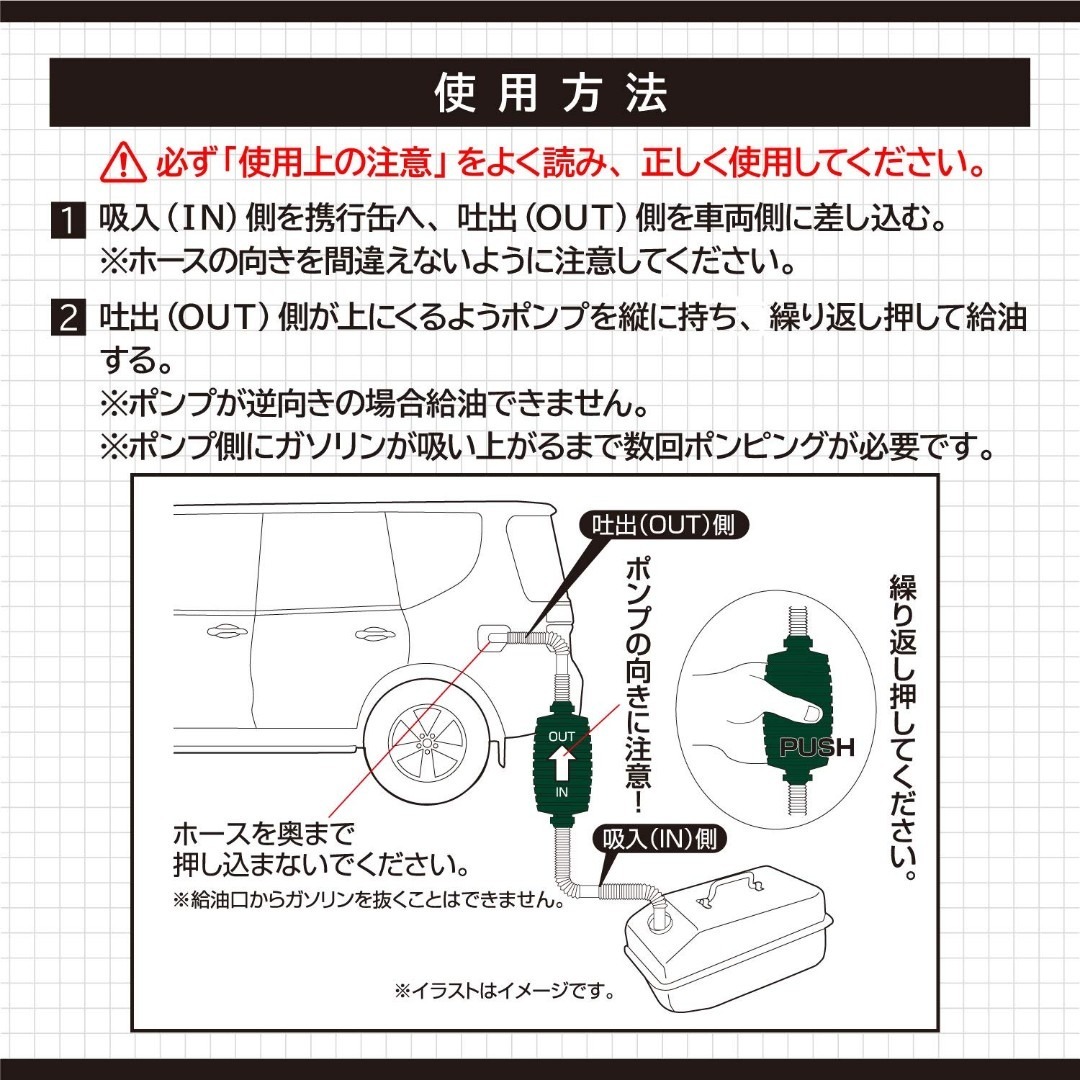 使用方法

必ず「使用上の注意」をよく読み、正しく使用してください。

1 吸入（IN）側を携行缶へ、吐出（OUT）側を車両側に差し込む。
※ホースの向きを間違えないように注意してください。

2 吐出（OUT）側が上にくるようポンプを縦に持ち、繰り返し押して給油する。
※ポンプが逆向きの場合給油できません。
※ポンプ側にガソリンが吸い上がるまで数回ポンピングが必要です。

吐出(OUT)側

ポンプの向きに注意！

OUT

IN

繰り返し押してください。

PUSH

ホースを奥まで押し込まないでください。

※給油口からガソリンを抜くことはできません。

吸入(IN)側

※イラストはイメージです。